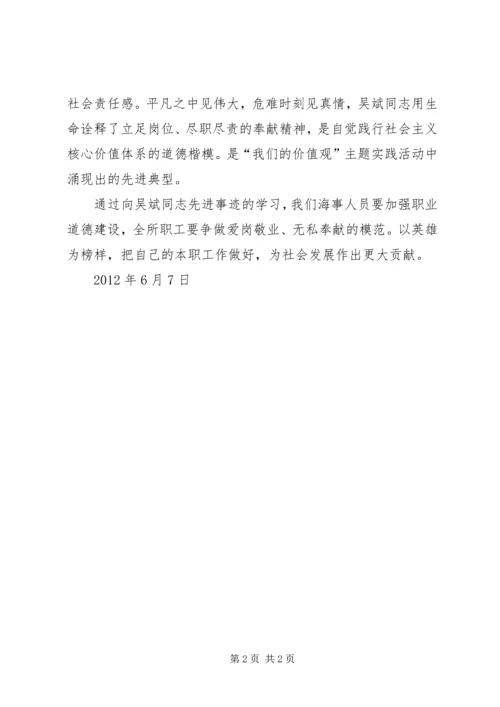 社会责任感。平凡之中见伟大，危难时刻见真情，吴斌同志用生命诠释了立足岗位、尽职尽责的奉献精神，是自觉践行社会主义核心价值体系的道德楷模。是“我们的价值观”主题实践活动中涌现出的先进典型。

通过向吴斌同志先进事迹的学习，我们海事人员要加强职业道德建设，全所职工要争做爱岗敬业、无私奉献的模范。以英雄为榜样，把自己的本职工作做好，为社会发展作出更大贡献。

2012 年 6 月 7 日

第 2 页 共 2 页